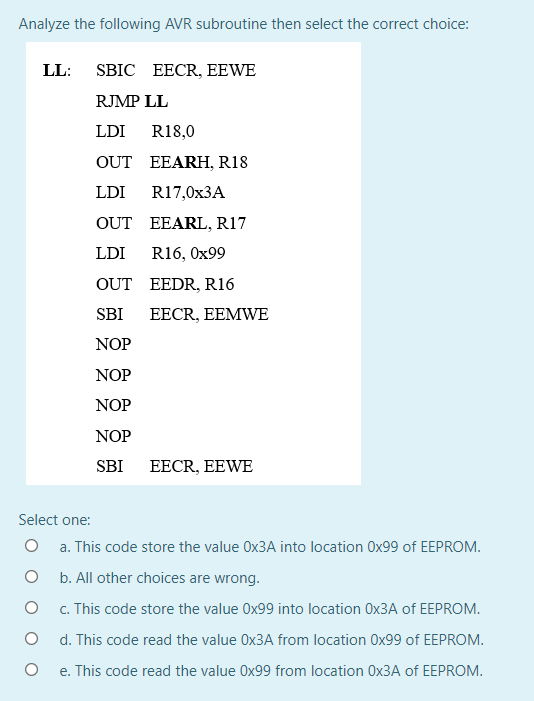 Analyze the following AVR subroutine then select the correct choice:

LL: SBIC EECR, EEWE
RJMP LL
LDI R18,0
OUT EEARH, R18
LDI R17,0x3A
OUT EEARL, R17
LDI R16, 0x99
OUT EEDR, R16
SBI EECR, EEMWE
NOP
NOP
NOP
NOP
SBI EECR, EEWE

Select one:
a. This code store the value 0x3A into location 0x99 of EEPROM.
b. All other choices are wrong.
c. This code store the value 0x99 into location 0x3A of EEPROM.
d. This code read the value 0x3A from location 0x99 of EEPROM.
e. This code read the value 0x99 from location 0x3A of EEPROM.